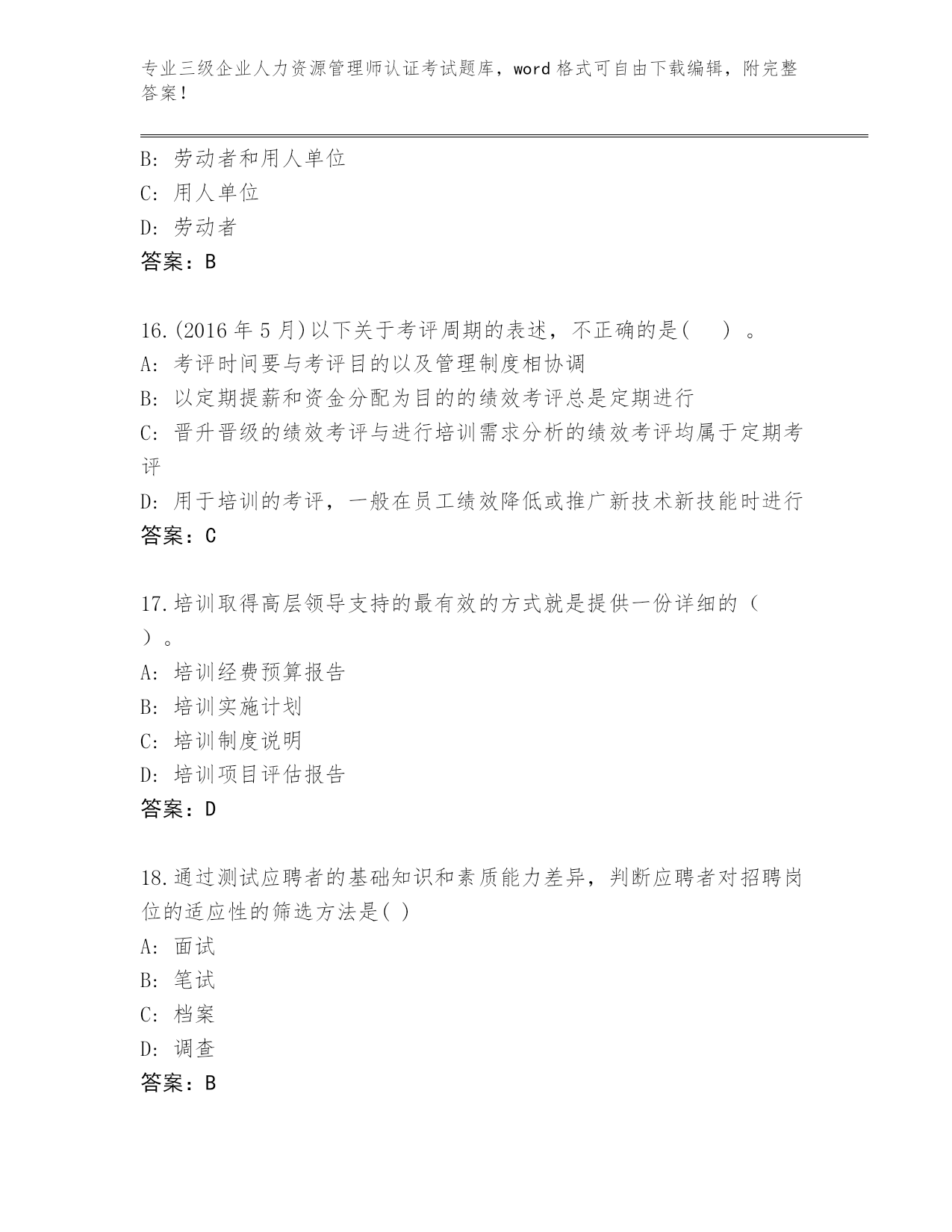 专业三级企业人力资源管理师认证考试题库，word 格式可自由下载编辑，附完整答案！

B: 劳动者和用人单位
C: 用人单位
D: 劳动者
答案：B

16.(2016 年 5 月)以下关于考评周期的表述，不正确的是(    ) 。
A: 考评时间要与考评目的以及管理制度相协调
B: 以定期提薪和资金分配为目的的绩效考评总是定期进行
C: 晋升晋级的绩效考评与进行培训需求分析的绩效考评均属于定期考评
D: 用于培训的考评，一般在员工绩效降低或推广新技术新技能时进行
答案：C

17.培训取得高层领导支持的最有效的方式就是提供一份详细的（ ）。
A: 培训经费预算报告
B: 培训实施计划
C: 培训制度说明
D: 培训项目评估报告
答案：D

18.通过测试应聘者的基础知识和素质能力差异，判断应聘者对招聘岗位的适应性的筛选方法是( )
A: 面试
B: 笔试
C: 档案
D: 调查
答案：B